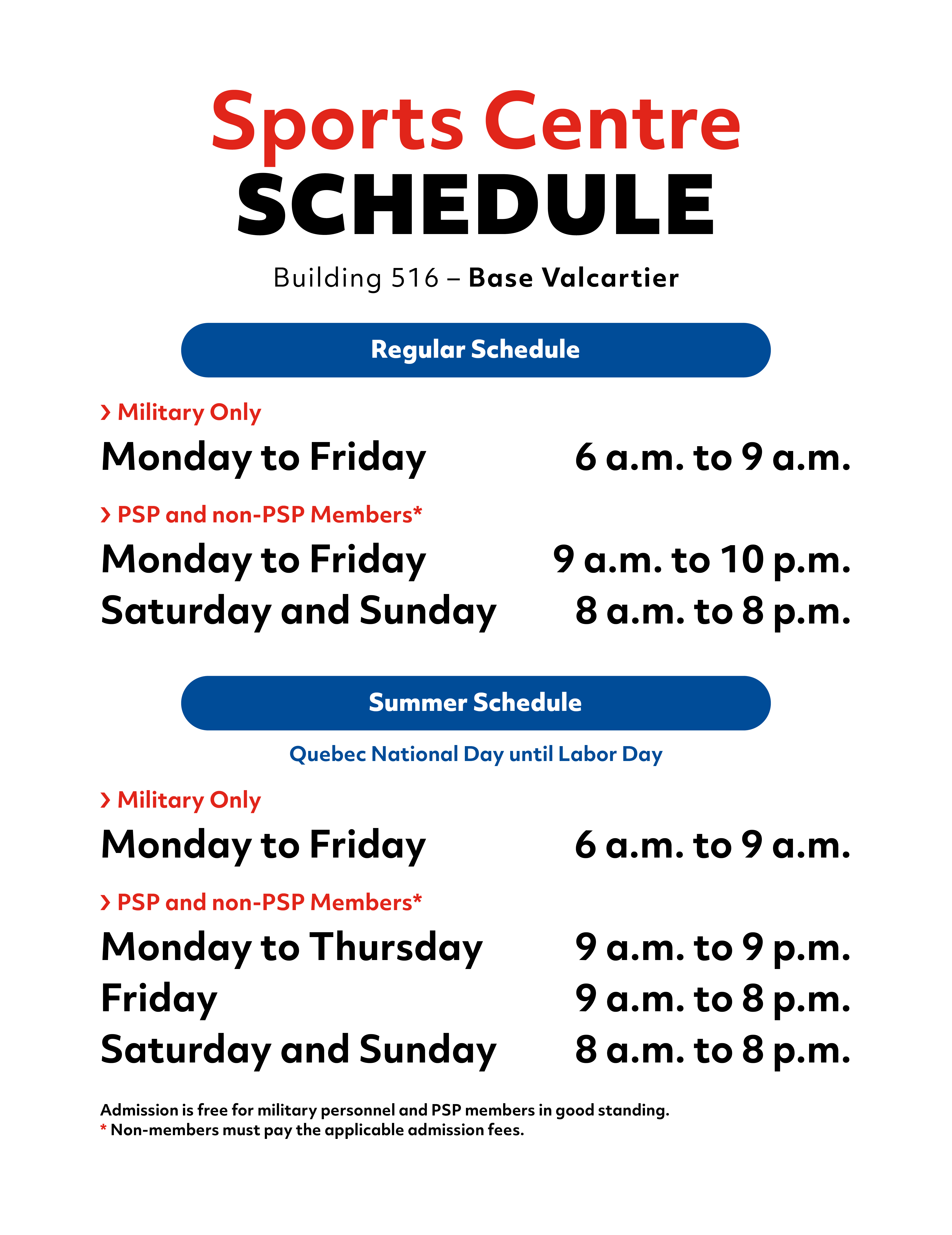 Sports Centre
SCHEDULE

Building 516 – Base Valcartier

Regular Schedule

› Military Only

Monday to Friday 6 a.m. to 9 a.m.

› PSP and non-PSP Members*

Monday to Friday 9 a.m. to 10 p.m.
Saturday and Sunday 8 a.m. to 8 p.m.

Summer Schedule

Quebec National Day until Labor Day

› Military Only

Monday to Friday 6 a.m. to 9 a.m.

› PSP and non-PSP Members*

Monday to Thursday 9 a.m. to 9 p.m.
Friday 9 a.m. to 8 p.m.
Saturday and Sunday 8 a.m. to 8 p.m.

Admission is free for military personnel and PSP members in good standing.
* Non-members must pay the applicable admission fees.